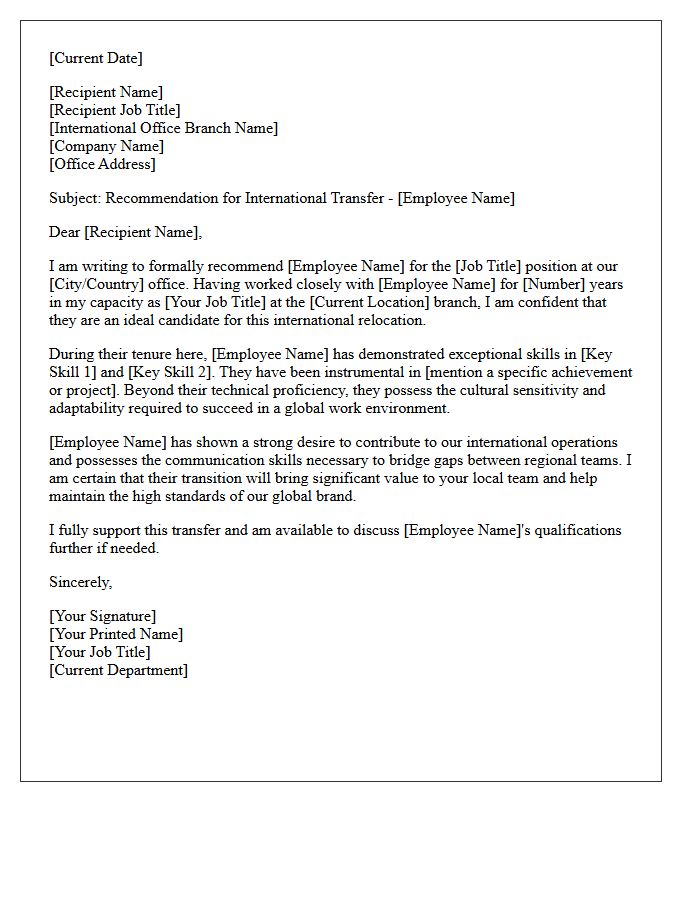 [Current Date]

[Recipient Name]
[Recipient Job Title]
[International Office Branch Name]
[Company Name]
[Office Address]

Subject: Recommendation for International Transfer - [Employee Name]

Dear [Recipient Name],

I am writing to formally recommend [Employee Name] for the [Job Title] position at our [City/Country] office. Having worked closely with [Employee Name] for [Number] years in my capacity as [Your Job Title] at the [Current Location] branch, I am confident that they are an ideal candidate for this international relocation.

During their tenure here, [Employee Name] has demonstrated exceptional skills in [Key Skill 1] and [Key Skill 2]. They have been instrumental in [mention a specific achievement or project]. Beyond their technical proficiency, they possess the cultural sensitivity and adaptability required to succeed in a global work environment.

[Employee Name] has shown a strong desire to contribute to our international operations and possesses the communication skills necessary to bridge gaps between regional teams. I am certain that their transition will bring significant value to your local team and help maintain the high standards of our global brand.

I fully support this transfer and am available to discuss [Employee Name]'s qualifications further if needed.

Sincerely,

[Your Signature]
[Your Printed Name]
[Your Job Title]
[Current Department]